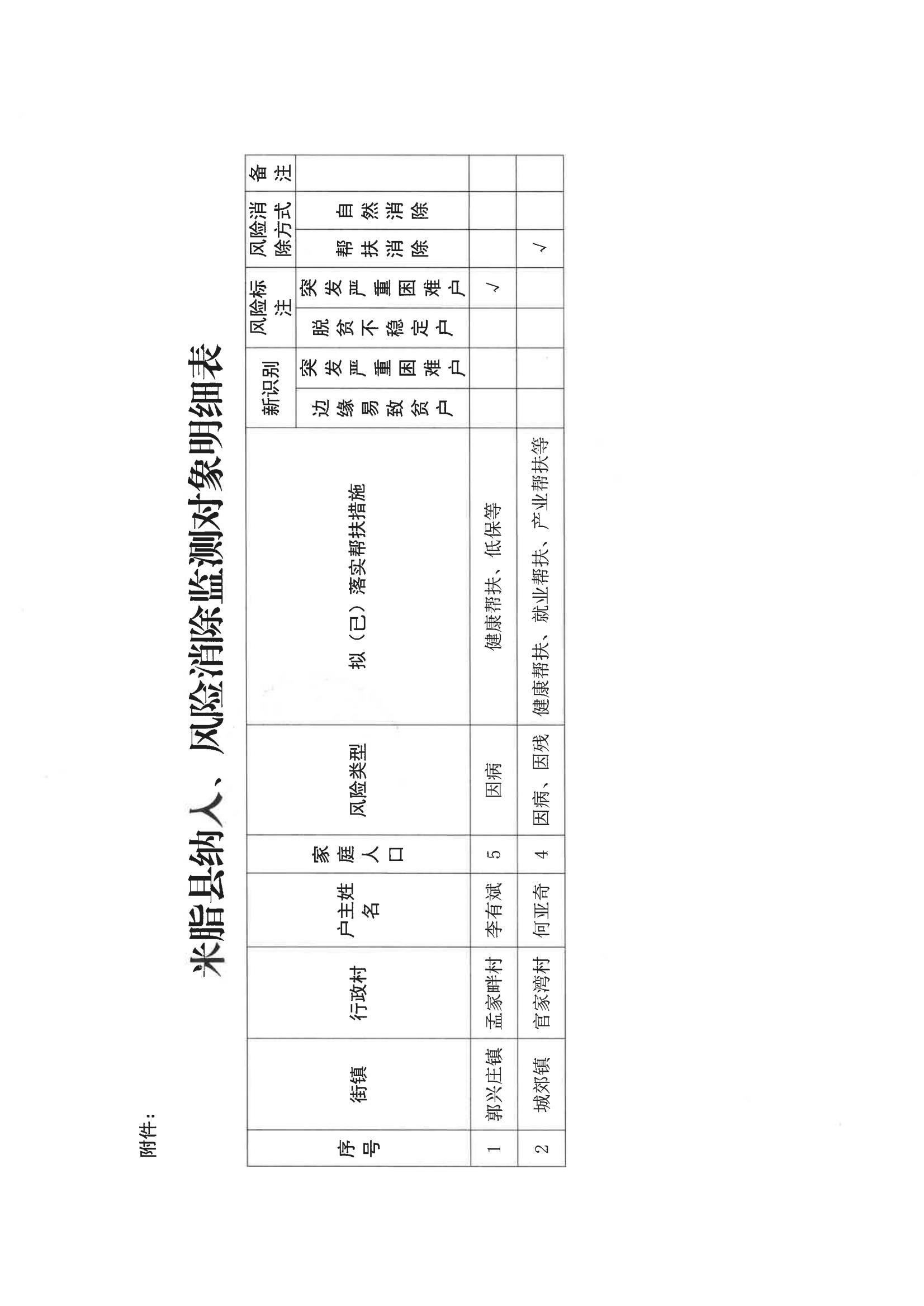 附件：

米脂县纳入、风险消除监测对象明细表

| 序号 | 街镇 | 行政村 | 户主姓名 | 家庭人口 | 风险类型 | 拟（已）落实帮扶措施 | 新识别 边缘易致贫户 | 新识别 突发严重困难户 | 风险标注 脱贫不稳定户 | 风险标注 突发严重困难户 | 风险消除方式 帮扶消除 | 风险消除方式 自然消除 | 备注 |
|---|---|---|---|---|---|---|---|---|---|---|---|---|---|
| 1 | 郭兴庄镇 | 孟家畔村 | 李有斌 | 5 | 因病 | 健康帮扶、低保等 | | | | √ | | | |
| 2 | 城郊镇 | 官家湾村 | 何亚奇 | 4 | 因病、因残 | 健康帮扶、就业帮扶、产业帮扶等 | | | | | √ | | |